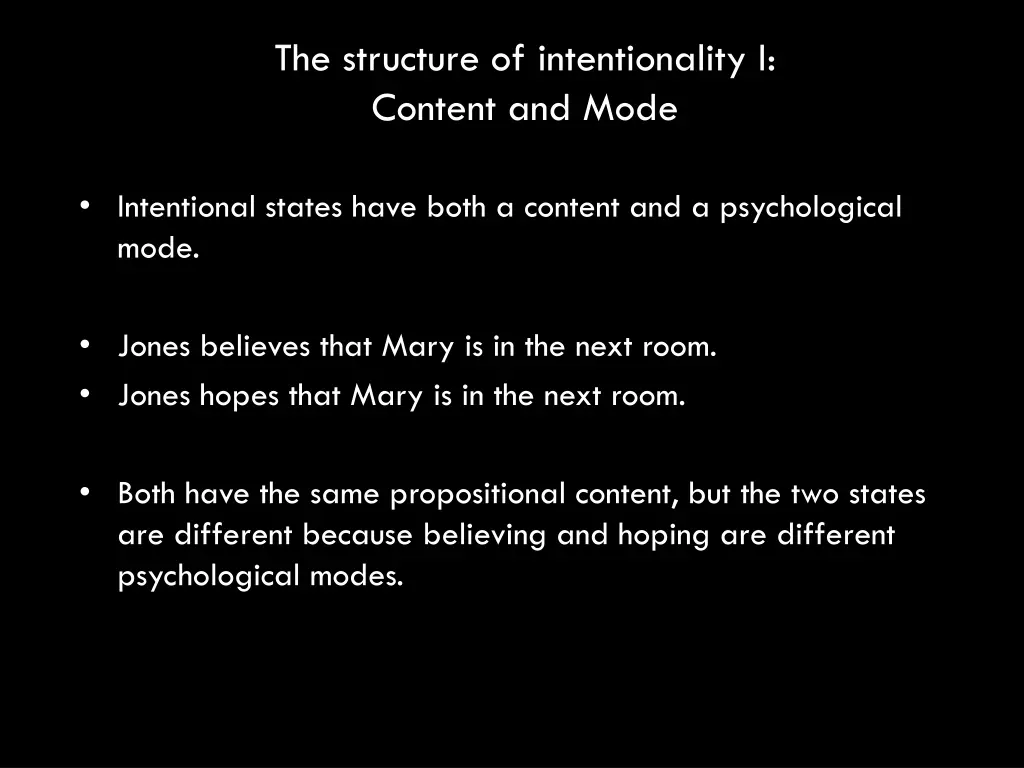 The structure of intentionality I:
Content and Mode

• Intentional states have both a content and a psychological mode.

• Jones believes that Mary is in the next room.
• Jones hopes that Mary is in the next room.

• Both have the same propositional content, but the two states are different because believing and hoping are different psychological modes.